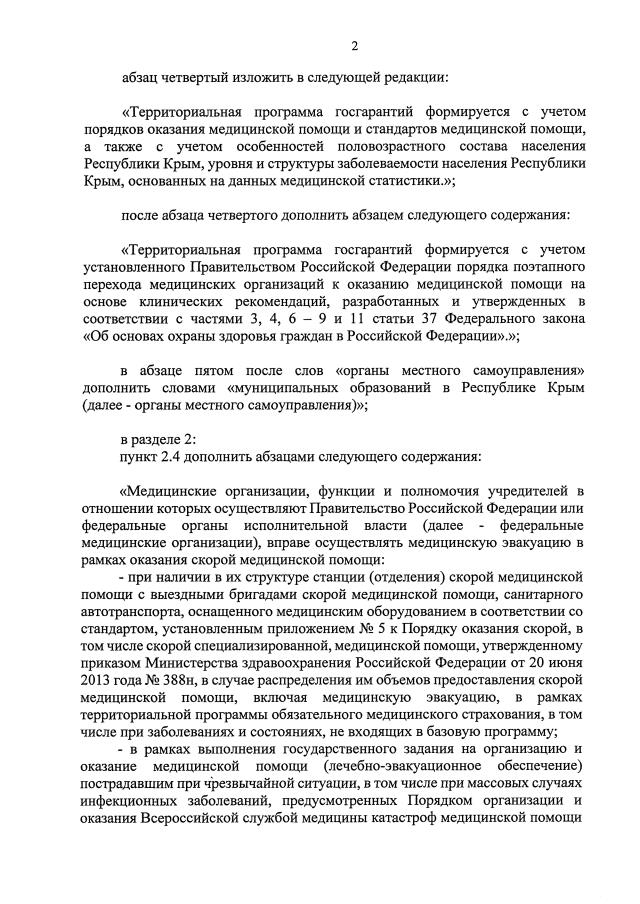 2

абзац четвертый изложить в следующей редакции:

«Территориальная программа госгарантий формируется с учетом порядков оказания медицинской помощи и стандартов медицинской помощи, а также с учетом особенностей половозрастного состава населения Республики Крым, уровня и структуры заболеваемости населения Республики Крым, основанных на данных медицинской статистики.»;

после абзаца четвертого дополнить абзацем следующего содержания:

«Территориальная программа госгарантий формируется с учетом установленного Правительством Российской Федерации порядка поэтапного перехода медицинских организаций к оказанию медицинской помощи на основе клинических рекомендаций, разработанных и утвержденных в соответствии с частями 3, 4, 6 – 9 и 11 статьи 37 Федерального закона «Об основах охраны здоровья граждан в Российской Федерации».»;

в абзаце пятом после слов «органы местного самоуправления» дополнить словами «муниципальных образований в Республике Крым (далее - органы местного самоуправления)»;

в разделе 2:
пункт 2.4 дополнить абзацами следующего содержания:

«Медицинские организации, функции и полномочия учредителей в отношении которых осуществляют Правительство Российской Федерации или федеральные органы исполнительной власти (далее - федеральные медицинские организации), вправе осуществлять медицинскую эвакуацию в рамках оказания скорой медицинской помощи:
- при наличии в их структуре станции (отделения) скорой медицинской помощи с выездными бригадами скорой медицинской помощи, санитарного автотранспорта, оснащенного медицинским оборудованием в соответствии со стандартом, установленным приложением № 5 к Порядку оказания скорой, в том числе скорой специализированной, медицинской помощи, утвержденному приказом Министерства здравоохранения Российской Федерации от 20 июня 2013 года № 388н, в случае распределения им объемов предоставления скорой медицинской помощи, включая медицинскую эвакуацию, в рамках территориальной программы обязательного медицинского страхования, в том числе при заболеваниях и состояниях, не входящих в базовую программу;
- в рамках выполнения государственного задания на организацию и оказание медицинской помощи (лечебно-эвакуационное обеспечение) пострадавшим при чрезвычайной ситуации, в том числе при массовых случаях инфекционных заболеваний, предусмотренных Порядком организации и оказания Всероссийской службой медицины катастроф медицинской помощи